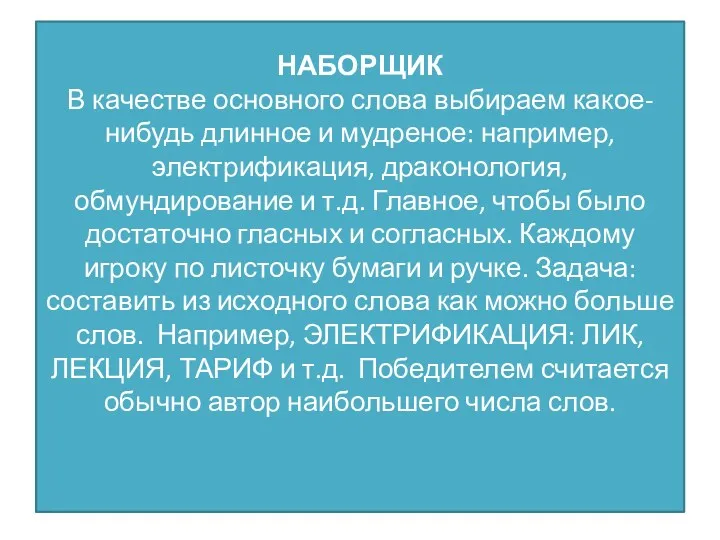 НАБОРЩИК
В качестве основного слова выбираем какое-нибудь длинное и мудреное: например, электрификация, драконология, обмундирование и т.д. Главное, чтобы было достаточно гласных и согласных. Каждому игроку по листочку бумаги и ручке. Задача: составить из исходного слова как можно больше слов. Например, ЭЛЕКТРИФИКАЦИЯ: ЛИК, ЛЕКЦИЯ, ТАРИФ и т.д. Победителем считается обычно автор наибольшего числа слов.